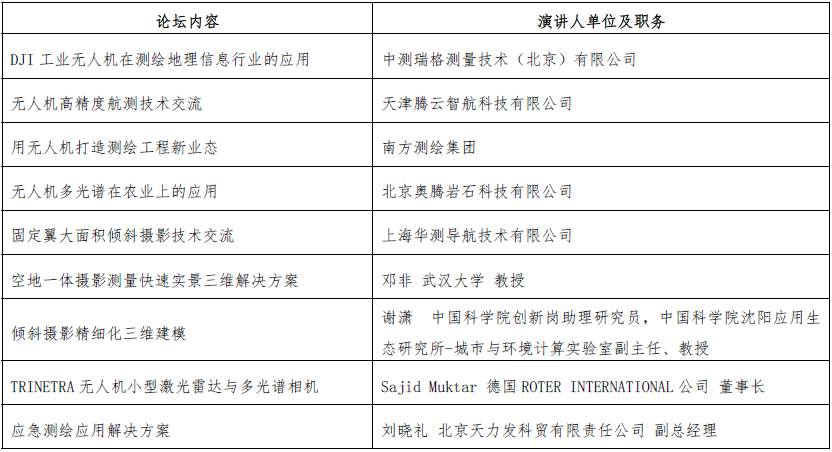 | 论坛内容 | 演讲人单位及职务 |
|---|---|
| DJI 工业无人机在测绘地理信息行业的应用 | 中测瑞格测量技术（北京）有限公司 |
| 无人机高精度航测技术交流 | 天津腾云智航科技有限公司 |
| 用无人机打造测绘工程新业态 | 南方测绘集团 |
| 无人机多光谱在农业上的应用 | 北京奥腾岩石科技有限公司 |
| 固定翼大面积倾斜摄影技术交流 | 上海华测导航技术有限公司 |
| 空地一体摄影测量快速实景三维解决方案 | 邓非 武汉大学 教授 |
| 倾斜摄影精细化三维建模 | 谢潇 中国科学院创新岗助理研究员，中国科学院沈阳应用生态研究所-城市与环境计算实验室副主任、教授 |
| TRINETRA 无人机小型激光雷达与多光谱相机 | Sajid Muktar 德国 ROTER INTERNATIONAL 公司 董事长 |
| 应急测绘应用解决方案 | 刘晓礼 北京天力发科贸有限责任公司 副总经理 |